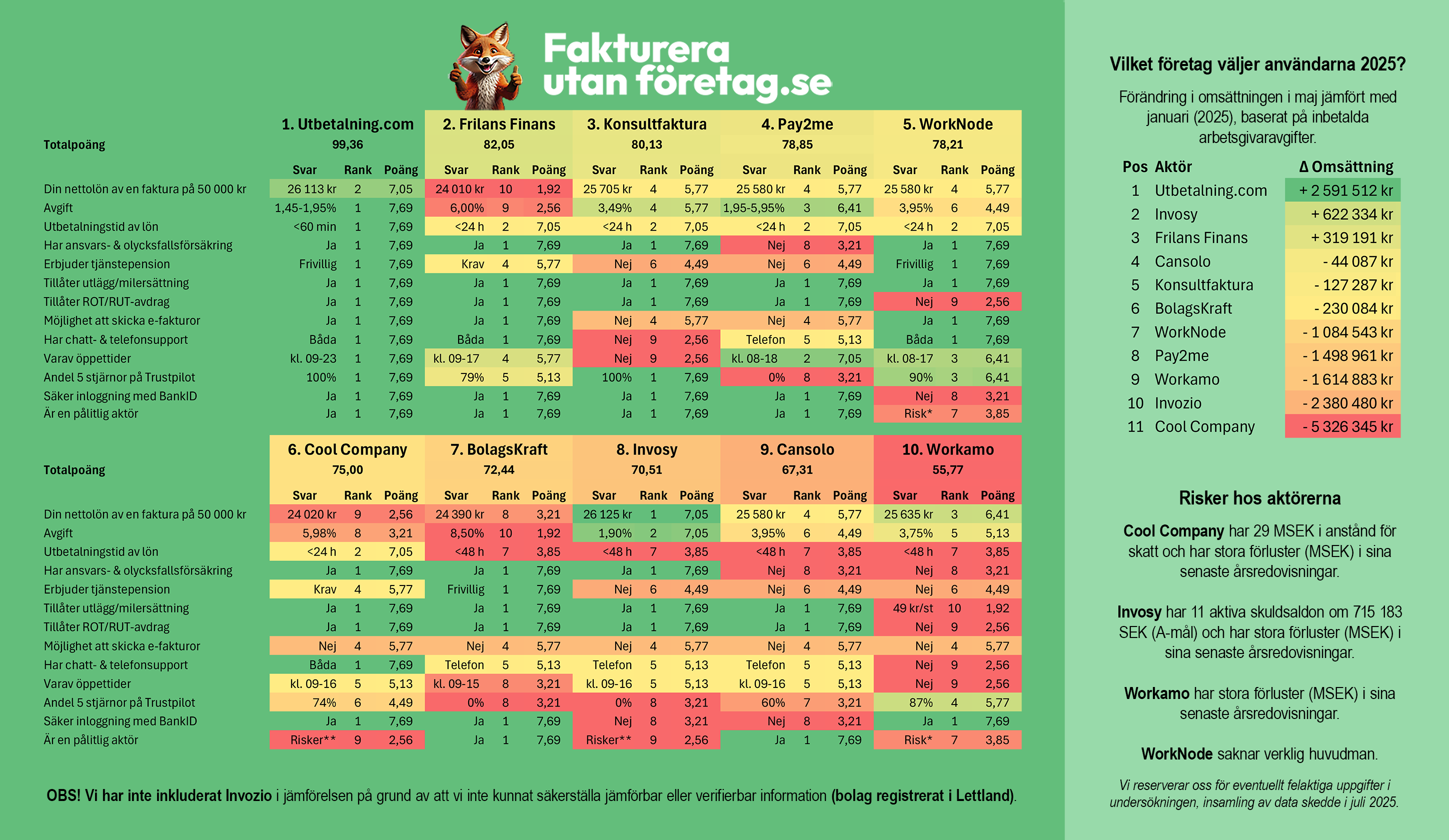 Fakturera utan företag.se

| | 1. Utbetalning.com | | | 2. Frilans Finans | | | 3. Konsultfaktura | | | 4. Pay2me | | | 5. WorkNode | | |
|---|---|---|---|---|---|---|---|---|---|---|---|---|---|---|---|
| Totalpoäng | 99,36 | | | 82,05 | | | 80,13 | | | 78,85 | | | 78,21 | | |
| | Svar | Rank | Poäng | Svar | Rank | Poäng | Svar | Rank | Poäng | Svar | Rank | Poäng | Svar | Rank | Poäng |
| Din nettolön av en faktura på 50 000 kr | 26 113 kr | 2 | 7,05 | 24 010 kr | 10 | 1,92 | 25 705 kr | 4 | 5,77 | 25 580 kr | 4 | 5,77 | 25 580 kr | 4 | 5,77 |
| Avgift | 1,45-1,95% | 1 | 7,69 | 6,00% | 9 | 2,56 | 3,49% | 4 | 5,77 | 1,95-5,95% | 3 | 6,41 | 3,95% | 6 | 4,49 |
| Utbetalningstid av lön | <60 min | 1 | 7,69 | <24 h | 2 | 7,05 | <24 h | 2 | 7,05 | <24 h | 2 | 7,05 | <24 h | 2 | 7,05 |
| Har ansvars- & olycksfallsförsäkring | Ja | 1 | 7,69 | Ja | 1 | 7,69 | Ja | 1 | 7,69 | Nej | 8 | 3,21 | Ja | 1 | 7,69 |
| Erbjuder tjänstepension | Frivillig | 1 | 7,69 | Krav | 4 | 5,77 | Nej | 6 | 4,49 | Nej | 6 | 4,49 | Frivillig | 1 | 7,69 |
| Tillåter utlägg/milersättning | Ja | 1 | 7,69 | Ja | 1 | 7,69 | Ja | 1 | 7,69 | Ja | 1 | 7,69 | Ja | 1 | 7,69 |
| Tillåter ROT/RUT-avdrag | Ja | 1 | 7,69 | Ja | 1 | 7,69 | Ja | 1 | 7,69 | Ja | 1 | 7,69 | Nej | 9 | 2,56 |
| Möjlighet att skicka e-fakturor | Ja | 1 | 7,69 | Ja | 1 | 7,69 | Nej | 4 | 5,77 | Nej | 4 | 5,77 | Ja | 1 | 7,69 |
| Har chatt- & telefonsupport | Båda | 1 | 7,69 | Båda | 1 | 7,69 | Nej | 9 | 2,56 | Telefon | 5 | 5,13 | Båda | 1 | 7,69 |
| Varav öppettider | kl. 09-23 | 1 | 7,69 | kl. 09-17 | 4 | 5,77 | Nej | 9 | 2,56 | kl. 08-18 | 2 | 7,05 | kl. 08-17 | 3 | 6,41 |
| Andel 5 stjärnor på Trustpilot | 100% | 1 | 7,69 | 79% | 5 | 5,13 | 100% | 1 | 7,69 | 0% | 8 | 3,21 | 90% | 3 | 6,41 |
| Säker inloggning med BankID | Ja | 1 | 7,69 | Ja | 1 | 7,69 | Ja | 1 | 7,69 | Ja | 1 | 7,69 | Nej | 8 | 3,21 |
| Är en pålitlig aktör | Ja | 1 | 7,69 | Ja | 1 | 7,69 | Ja | 1 | 7,69 | Ja | 1 | 7,69 | Risk* | 7 | 3,85 |

| | 6. Cool Company | | | 7. BolagsKraft | | | 8. Invosy | | | 9. Cansolo | | | 10. Workamo | | |
|---|---|---|---|---|---|---|---|---|---|---|---|---|---|---|---|
| Totalpoäng | 75,00 | | | 72,44 | | | 70,51 | | | 67,31 | | | 55,77 | | |
| | Svar | Rank | Poäng | Svar | Rank | Poäng | Svar | Rank | Poäng | Svar | Rank | Poäng | Svar | Rank | Poäng |
| Din nettolön av en faktura på 50 000 kr | 24 020 kr | 9 | 2,56 | 24 390 kr | 8 | 3,21 | 26 125 kr | 1 | 7,05 | 25 580 kr | 4 | 5,77 | 25 635 kr | 3 | 6,41 |
| Avgift | 5,98% | 8 | 3,21 | 8,50% | 10 | 1,92 | 1,90% | 2 | 7,05 | 3,95% | 6 | 4,49 | 3,75% | 5 | 5,13 |
| Utbetalningstid av lön | <24 h | 2 | 7,05 | <48 h | 7 | 3,85 | <48 h | 7 | 3,85 | <48 h | 7 | 3,85 | <48 h | 7 | 3,85 |
| Har ansvars- & olycksfallsförsäkring | Ja | 1 | 7,69 | Ja | 1 | 7,69 | Ja | 1 | 7,69 | Nej | 8 | 3,21 | Nej | 8 | 3,21 |
| Erbjuder tjänstepension | Krav | 4 | 5,77 | Frivillig | 1 | 7,69 | Nej | 6 | 4,49 | Nej | 6 | 4,49 | Nej | 6 | 4,49 |
| Tillåter utlägg/milersättning | Ja | 1 | 7,69 | Ja | 1 | 7,69 | Ja | 1 | 7,69 | Ja | 1 | 7,69 | 49 kr/st | 10 | 1,92 |
| Tillåter ROT/RUT-avdrag | Ja | 1 | 7,69 | Ja | 1 | 7,69 | Ja | 1 | 7,69 | Ja | 1 | 7,69 | Nej | 9 | 2,56 |
| Möjlighet att skicka e-fakturor | Nej | 4 | 5,77 | Nej | 4 | 5,77 | Nej | 4 | 5,77 | Nej | 4 | 5,77 | Nej | 4 | 5,77 |
| Har chatt- & telefonsupport | Båda | 1 | 7,69 | Telefon | 5 | 5,13 | Telefon | 5 | 5,13 | Telefon | 5 | 5,13 | Nej | 9 | 2,56 |
| Varav öppettider | kl. 09-16 | 5 | 5,13 | kl. 09-15 | 8 | 3,21 | kl. 09-16 | 5 | 5,13 | kl. 09-16 | 5 | 5,13 | Nej | 9 | 2,56 |
| Andel 5 stjärnor på Trustpilot | 74% | 6 | 4,49 | 0% | 8 | 3,21 | 0% | 8 | 3,21 | 60% | 7 | 3,21 | 87% | 4 | 5,77 |
| Säker inloggning med BankID | Ja | 1 | 7,69 | Ja | 1 | 7,69 | Nej | 8 | 3,21 | Nej | 8 | 3,21 | Ja | 1 | 7,69 |
| Är en pålitlig aktör | Risker** | 9 | 2,56 | Ja | 1 | 7,69 | Risker** | 9 | 2,56 | Ja | 1 | 7,69 | Risk* | 7 | 3,85 |

OBS! Vi har inte inkluderat Invozio i jämförelsen på grund av att vi inte kunnat säkerställa jämförbar eller verifierbar information (bolag registrerat i Lettland).

Vilket företag väljer användarna 2025?

Förändring i omsättningen i maj jämfört med januari (2025), baserat på inbetalda arbetsgivaravgifter.

| Pos | Aktör | Δ Omsättning |
|---|---|---|
| 1 | Utbetalning.com | + 2 591 512 kr |
| 2 | Invosy | + 622 334 kr |
| 3 | Frilans Finans | + 319 191 kr |
| 4 | Cansolo | - 44 087 kr |
| 5 | Konsultfaktura | - 127 287 kr |
| 6 | BolagsKraft | - 230 084 kr |
| 7 | WorkNode | - 1 084 543 kr |
| 8 | Pay2me | - 1 498 961 kr |
| 9 | Workamo | - 1 614 883 kr |
| 10 | Invozio | - 2 380 480 kr |
| 11 | Cool Company | - 5 326 345 kr |

Risker hos aktörerna

Cool Company har 29 MSEK i anstånd för skatt och har stora förluster (MSEK) i sina senaste årsredovisningar.

Invosy har 11 aktiva skuldsaldon om 715 183 SEK (A-mål) och har stora förluster (MSEK) i sina senaste årsredovisningar.

Workamo har stora förluster (MSEK) i sina senaste årsredovisningar.

WorkNode saknar verklig huvudman.

Vi reserverar oss för eventuellt felaktiga uppgifter i undersökningen, insamling av data skedde i juli 2025.